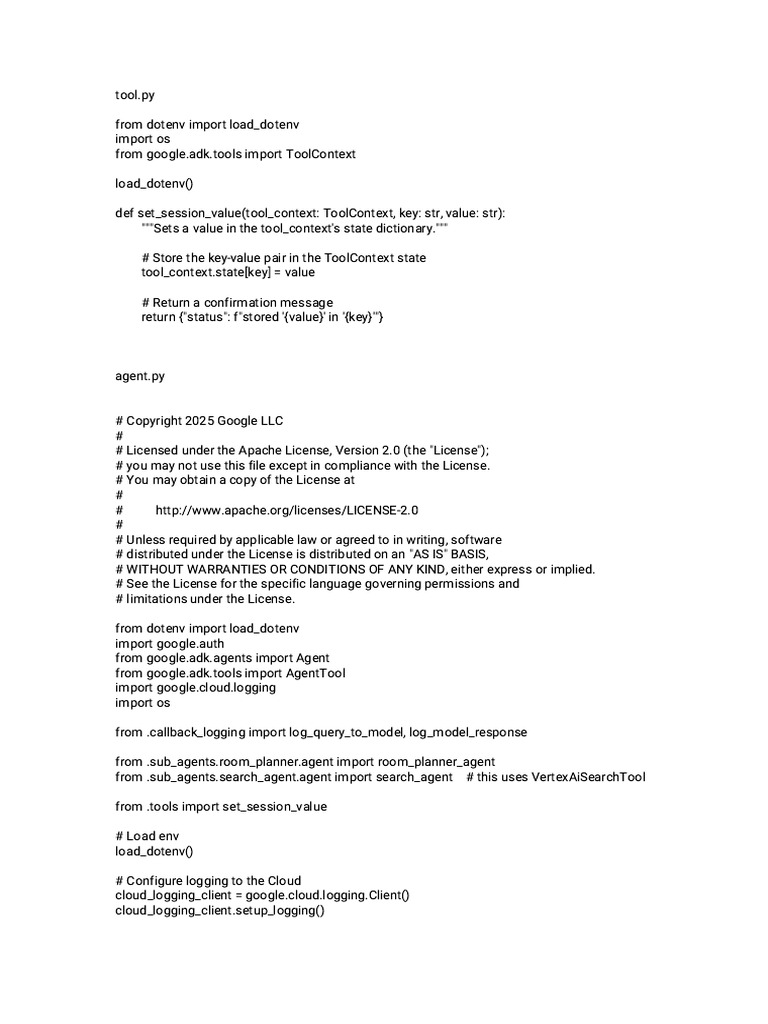 tool.py

from dotenv import load_dotenv
import os
from google.adk.tools import ToolContext

load_dotenv()

def set_session_value(tool_context: ToolContext, key: str, value: str):
    """Sets a value in the tool_context's state dictionary."""

    # Store the key-value pair in the ToolContext state
    tool_context.state[key] = value

    # Return a confirmation message
    return {"status": f"stored '{value}' in '{key}'"}

agent.py

# Copyright 2025 Google LLC
#
# Licensed under the Apache License, Version 2.0 (the "License");
# you may not use this file except in compliance with the License.
# You may obtain a copy of the License at
#
#     http://www.apache.org/licenses/LICENSE-2.0
#
# Unless required by applicable law or agreed to in writing, software
# distributed under the License is distributed on an "AS IS" BASIS,
# WITHOUT WARRANTIES OR CONDITIONS OF ANY KIND, either express or implied.
# See the License for the specific language governing permissions and
# limitations under the License.

from dotenv import load_dotenv
import google.auth
from google.adk.agents import Agent
from google.adk.tools import AgentTool
import google.cloud.logging
import os

from .callback_logging import log_query_to_model, log_model_response

from .sub_agents.room_planner.agent import room_planner_agent
from .sub_agents.search_agent.agent import search_agent    # this uses VertexAiSearchTool

from .tools import set_session_value

# Load env
load_dotenv()

# Configure logging to the Cloud
cloud_logging_client = google.cloud.logging.Client()
cloud_logging_client.setup_logging()